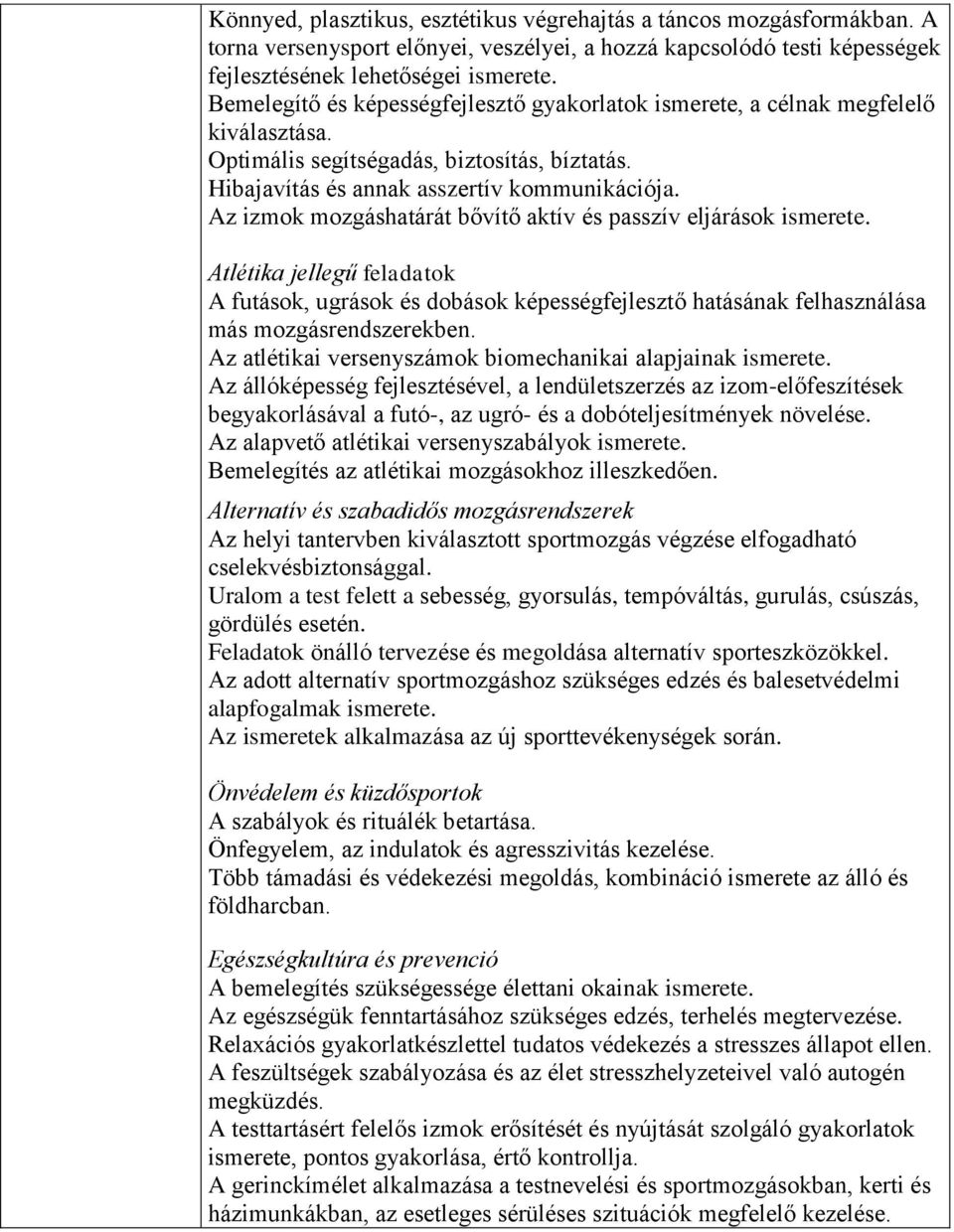 Könnyed, plasztikus, esztétikus végrehajtás a táncos mozgásformákban. A torna versenysport előnyei, veszélyei, a hozzá kapcsolódó testi képességek fejlesztésének lehetőségei ismerete.
Bemelegítő és képességfejlesztő gyakorlatok ismerete, a célnak megfelelő kiválasztása.
Optimális segítségadás, biztosítás, bíztatás.
Hibajavítás és annak asszertív kommunikációja.
Az izmok mozgáshatárát bővítő aktív és passzív eljárások ismerete.

Atlétika jellegű feladatok
A futások, ugrások és dobások képességfejlesztő hatásának felhasználása más mozgásrendszerekben.
Az atlétikai versenyszámok biomechanikai alapjainak ismerete.
Az állóképesség fejlesztésével, a lendületszerzés az izom-előfeszítések begyakorlásával a futó-, az ugró- és a dobóteljesítmények növelése.
Az alapvető atlétikai versenyszabályok ismerete.
Bemelegítés az atlétikai mozgásokhoz illeszkedően.

Alternatív és szabadidős mozgásrendszerek
Az helyi tantervben kiválasztott sportmozgás végzése elfogadható cselekvésbiztonsággal.
Uralom a test felett a sebesség, gyorsulás, tempóváltás, gurulás, csúszás, gördülés esetén.
Feladatok önálló tervezése és megoldása alternatív sporteszközökkel.
Az adott alternatív sportmozgáshoz szükséges edzés és balesetvédelmi alapfogalmak ismerete.
Az ismeretek alkalmazása az új sporttevékenységek során.

Önvédelem és küzdősportok
A szabályok és rituálék betartása.
Önfegyelem, az indulatok és agresszivitás kezelése.
Több támadási és védekezési megoldás, kombináció ismerete az álló és földharcban.

Egészségkultúra és prevenció
A bemelegítés szükségessége élettani okainak ismerete.
Az egészségük fenntartásához szükséges edzés, terhelés megtervezése.
Relaxációs gyakorlatkészlettel tudatos védekezés a stresszes állapot ellen.
A feszültségek szabályozása és az élet stresszhelyzeteivel való autogén megküzdés.
A testtartásért felelős izmok erősítését és nyújtását szolgáló gyakorlatok ismerete, pontos gyakorlása, értő kontrollja.
A gerinckímélet alkalmazása a testnevelési és sportmozgásokban, kerti és házimunkákban, az esetleges sérüléses szituációk megfelelő kezelése.